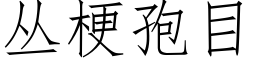 丛梗孢目